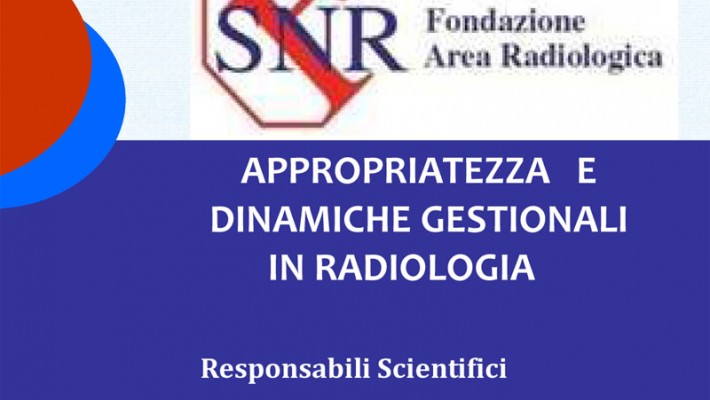 SNR Fondazione Area Radiologica

APPROPRIATEZZA E DINAMICHE GESTIONALI IN RADIOLOGIA

Responsabili Scientifici